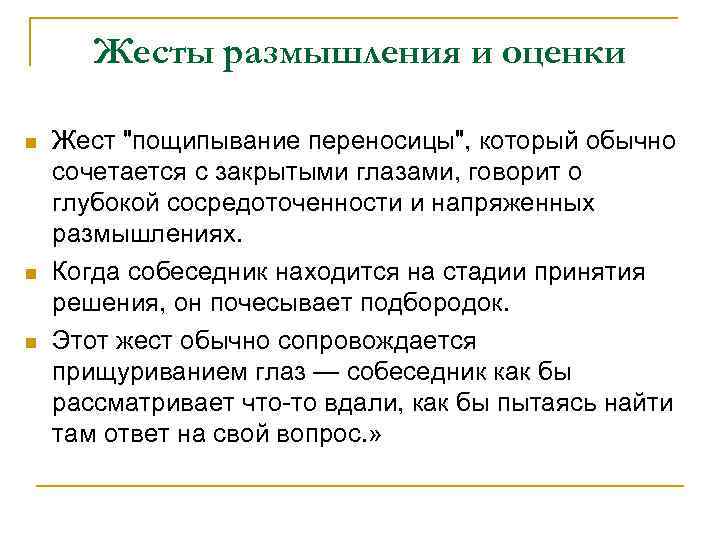 Жесты размышления и оценки

Жест "пощипывание переносицы", который обычно сочетается с закрытыми глазами, говорит о глубокой сосредоточенности и напряженных размышлениях.

Когда собеседник находится на стадии принятия решения, он почесывает подбородок.

Этот жест обычно сопровождается прищуриванием глаз — собеседник как бы рассматривает что-то вдали, как бы пытаясь найти там ответ на свой вопрос.»